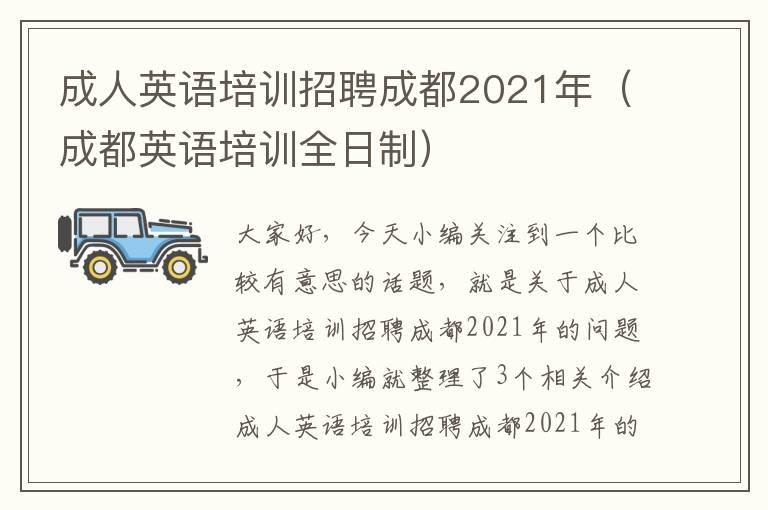 成人英语培训招聘成都2021年（成都英语培训全日制）

大家好，今天小编关注到一个比较有意思的话题，就是关于成人英语培训招聘成都2021年的问题，于是小编就整理了3个相关介绍成人英语培训招聘成都2021年的